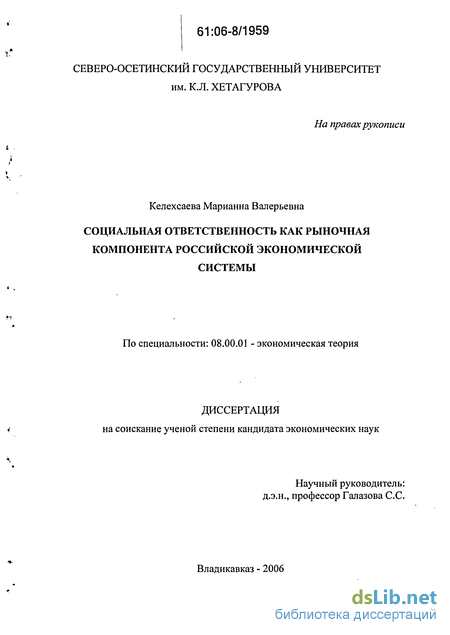 61:06-8/1959

СЕВЕРО-ОСЕТИНСКИЙ ГОСУДАРСТВЕННЫЙ УНИВЕРСИТЕТ им. К.Л. ХЕТАГУРОВА

На правах рукописи

Келехсаева Марианна Валерьевна

СОЦИАЛЬНАЯ ОТВЕТСТВЕННОСТЬ КАК РЫНОЧНАЯ КОМПОНЕНТА РОССИЙСКОЙ ЭКОНОМИЧЕСКОЙ СИСТЕМЫ

По специальности: 08.00.01 - экономическая теория

ДИССЕРТАЦИЯ

на соискание ученой степени кандидата экономических наук

Научный руководитель:
д.э.н., профессор Галазова С.С.

Владикавказ - 2006

dsLib.net
библиотека диссертаций